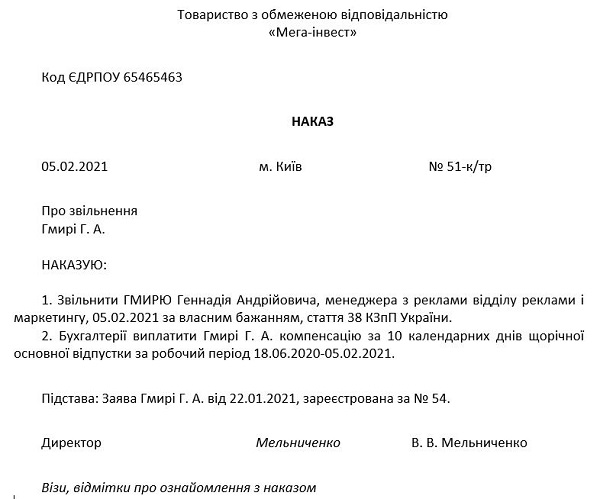 Товариство з обмеженою відповідальністю
«Мега-інвест»

Код ЄДРПОУ 65465463

НАКАЗ

05.02.2021 м. Київ № 51-к/тр

Про звільнення
Гмирі Г. А.

НАКАЗУЮ:

1. Звільнити ГМИРЮ Геннадія Андрійовича, менеджера з реклами відділу реклами і маркетингу, 05.02.2021 за власним бажанням, стаття 38 КЗпП України.
2. Бухгалтерії виплатити Гмирі Г. А. компенсацію за 10 календарних днів щорічної основної відпустки за робочий період 18.06.2020-05.02.2021.

Підстава: Заява Гмирі Г. А. від 22.01.2021, зареєстрована за № 54.

Директор Мельниченко В. В. Мельниченко

Візи, відмітки про ознайомлення з наказом